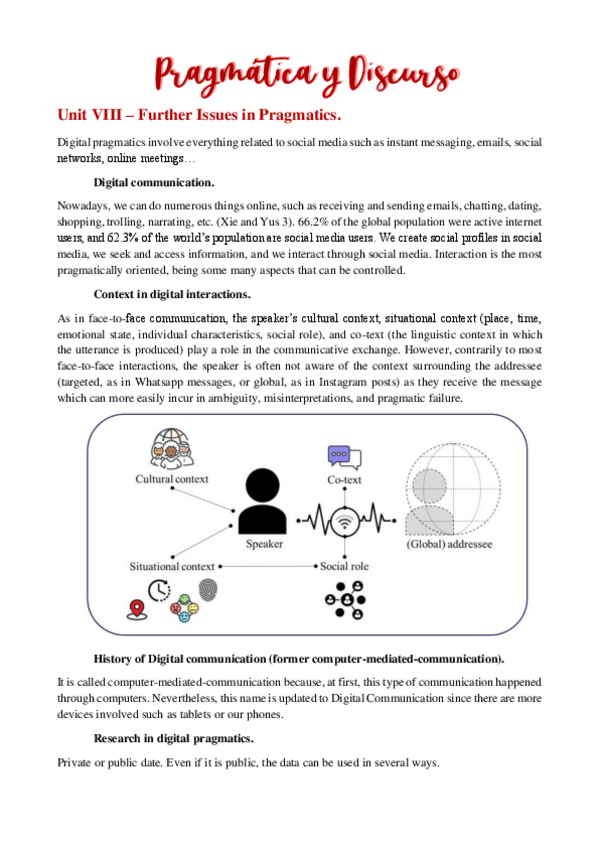 Pragmática y Discurso

Unit VIII – Further Issues in Pragmatics.

Digital pragmatics involve everything related to social media such as instant messaging, emails, social networks, online meetings…

Digital communication.

Nowadays, we can do numerous things online, such as receiving and sending emails, chatting, dating, shopping, trolling, narrating, etc. (Xie and Yus 3). 66.2% of the global population were active internet users, and 62.3% of the world's population are social media users. We create social profiles in social media, we seek and access information, and we interact through social media. Interaction is the most pragmatically oriented, being some many aspects that can be controlled.

Context in digital interactions.

As in face-to-face communication, the speaker's cultural context, situational context (place, time, emotional state, individual characteristics, social role), and co-text (the linguistic context in which the utterance is produced) play a role in the communicative exchange. However, contrarily to most face-to-face interactions, the speaker is often not aware of the context surrounding the addressee (targeted, as in Whatsapp messages, or global, as in Instagram posts) as they receive the message which can more easily incur in ambiguity, misinterpretations, and pragmatic failure.

Cultural context
Co-text
Speaker
(Global) addressee
Situational context
Social role

History of Digital communication (former computer-mediated-communication).

It is called computer-mediated-communication because, at first, this type of communication happened through computers. Nevertheless, this name is updated to Digital Communication since there are more devices involved such as tablets or our phones.

Research in digital pragmatics.

Private or public date. Even if it is public, the data can be used in several ways.